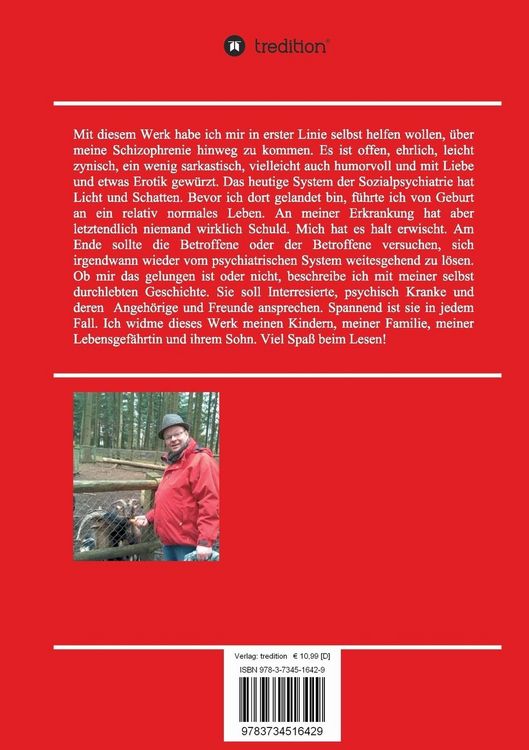 tredition®

Mit diesem Werk habe ich mir in erster Linie selbst helfen wollen, über meine Schizophrenie hinweg zu kommen. Es ist offen, ehrlich, leicht zynisch, ein wenig sarkastisch, vielleicht auch humorvoll und mit Liebe und etwas Erotik gewürzt. Das heutige System der Sozialpsychiatrie hat Licht und Schatten. Bevor ich dort gelandet bin, führte ich von Geburt an ein relativ normales Leben. An meiner Erkrankung hat aber letztendlich niemand wirklich Schuld. Mich hat es halt erwischt. Am Ende sollte die Betroffene oder der Betroffene versuchen, sich irgendwann wieder vom psychiatrischen System weitesgehend zu lösen. Ob mir das gelungen ist oder nicht, beschreibe ich mit meiner selbst durchlebten Geschichte. Sie soll Interresierte, psychisch Kranke und deren Angehörige und Freunde ansprechen. Spannend ist sie in jedem Fall. Ich widme dieses Werk meinen Kindern, meiner Familie, meiner Lebensgefährtin und ihrem Sohn. Viel Spaß beim Lesen!

Verlag: tredition € 10,99 [D]
ISBN 978-3-7345-1642-9

9783734516429